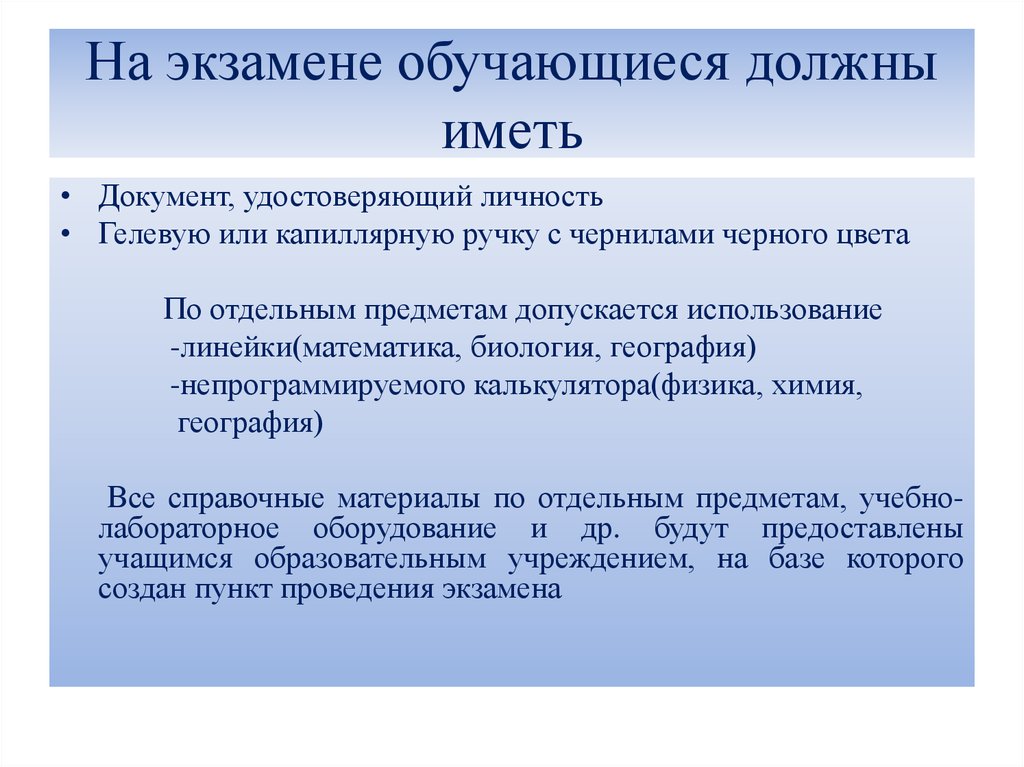 На экзамене обучающиеся должны иметь

• Документ, удостоверяющий личность
• Гелевую или капиллярную ручку с чернилами черного цвета

По отдельным предметам допускается использование
-линейки(математика, биология, география)
-непрограммируемого калькулятора(физика, химия, география)

Все справочные материалы по отдельным предметам, учебно-лабораторное оборудование и др. будут предоставлены учащимся образовательным учреждением, на базе которого создан пункт проведения экзамена